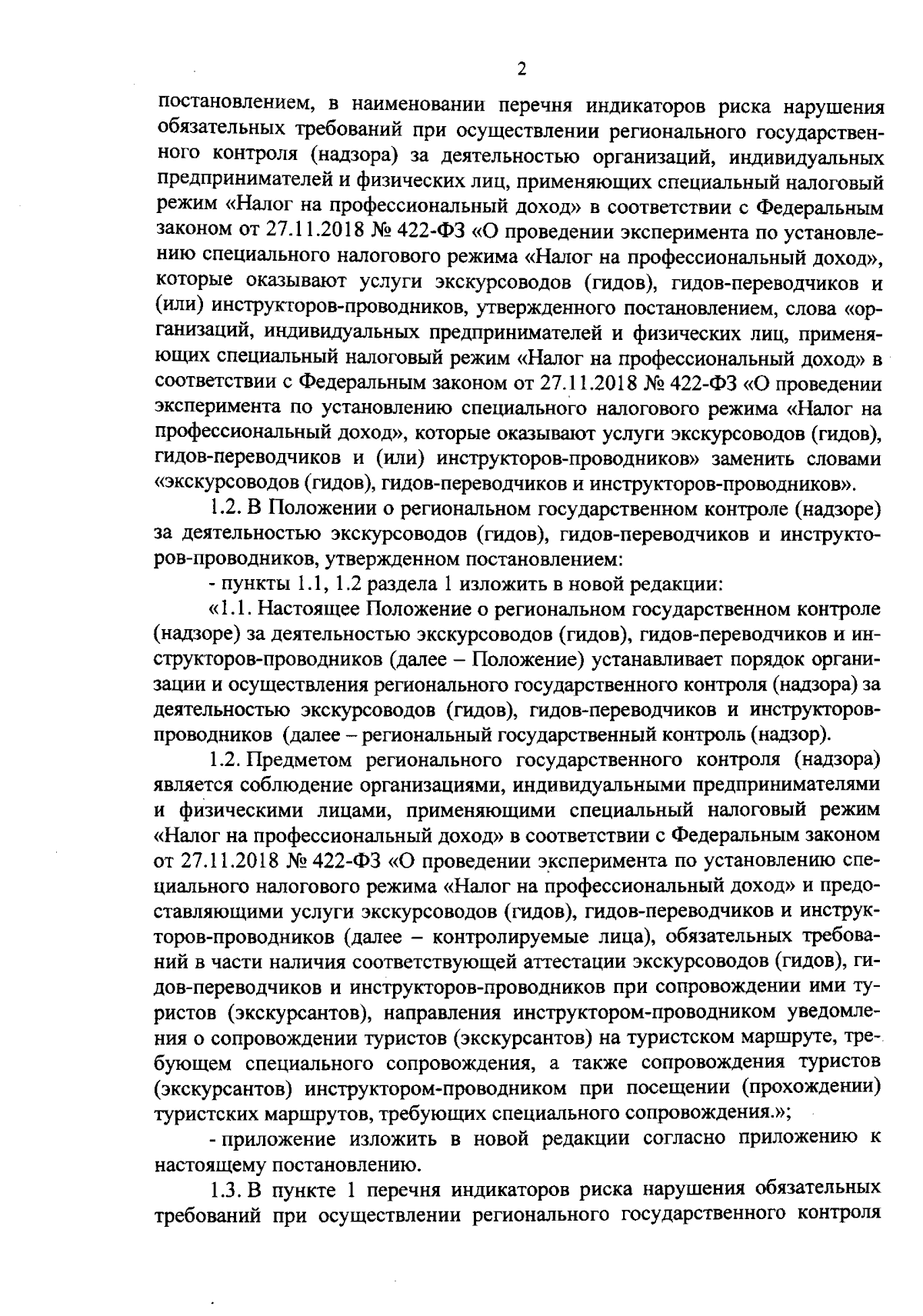 2

постановлением, в наименовании перечня индикаторов риска нарушения обязательных требований при осуществлении регионального государственного контроля (надзора) за деятельностью организаций, индивидуальных предпринимателей и физических лиц, применяющих специальный налоговый режим «Налог на профессиональный доход» в соответствии с Федеральным законом от 27.11.2018 № 422-ФЗ «О проведении эксперимента по установлению специального налогового режима «Налог на профессиональный доход», которые оказывают услуги экскурсоводов (гидов), гидов-переводчиков и (или) инструкторов-проводников, утвержденного постановлением, слова «организаций, индивидуальных предпринимателей и физических лиц, применяющих специальный налоговый режим «Налог на профессиональный доход» в соответствии с Федеральным законом от 27.11.2018 № 422-ФЗ «О проведении эксперимента по установлению специального налогового режима «Налог на профессиональный доход», которые оказывают услуги экскурсоводов (гидов), гидов-переводчиков и (или) инструкторов-проводников» заменить словами «экскурсоводов (гидов), гидов-переводчиков и инструкторов-проводников».

1.2. В Положении о региональном государственном контроле (надзоре) за деятельностью экскурсоводов (гидов), гидов-переводчиков и инструкторов-проводников, утвержденном постановлением:

- пункты 1.1, 1.2 раздела 1 изложить в новой редакции:

«1.1. Настоящее Положение о региональном государственном контроле (надзоре) за деятельностью экскурсоводов (гидов), гидов-переводчиков и инструкторов-проводников (далее – Положение) устанавливает порядок организации и осуществления регионального государственного контроля (надзора) за деятельностью экскурсоводов (гидов), гидов-переводчиков и инструкторов-проводников (далее – региональный государственный контроль (надзор).

1.2. Предметом регионального государственного контроля (надзора) является соблюдение организациями, индивидуальными предпринимателями и физическими лицами, применяющими специальный налоговый режим «Налог на профессиональный доход» в соответствии с Федеральным законом от 27.11.2018 № 422-ФЗ «О проведении эксперимента по установлению специального налогового режима «Налог на профессиональный доход» и предоставляющими услуги экскурсоводов (гидов), гидов-переводчиков и инструкторов-проводников (далее – контролируемые лица), обязательных требований в части наличия соответствующей аттестации экскурсоводов (гидов), гидов-переводчиков и инструкторов-проводников при сопровождении ими туристов (экскурсантов), направления инструктором-проводником уведомления о сопровождении туристов (экскурсантов) на туристском маршруте, требующем специального сопровождения, а также сопровождения туристов (экскурсантов) инструктором-проводником при посещении (прохождении) туристских маршрутов, требующих специального сопровождения.»;

- приложение изложить в новой редакции согласно приложению к настоящему постановлению.

1.3. В пункте 1 перечня индикаторов риска нарушения обязательных требований при осуществлении регионального государственного контроля